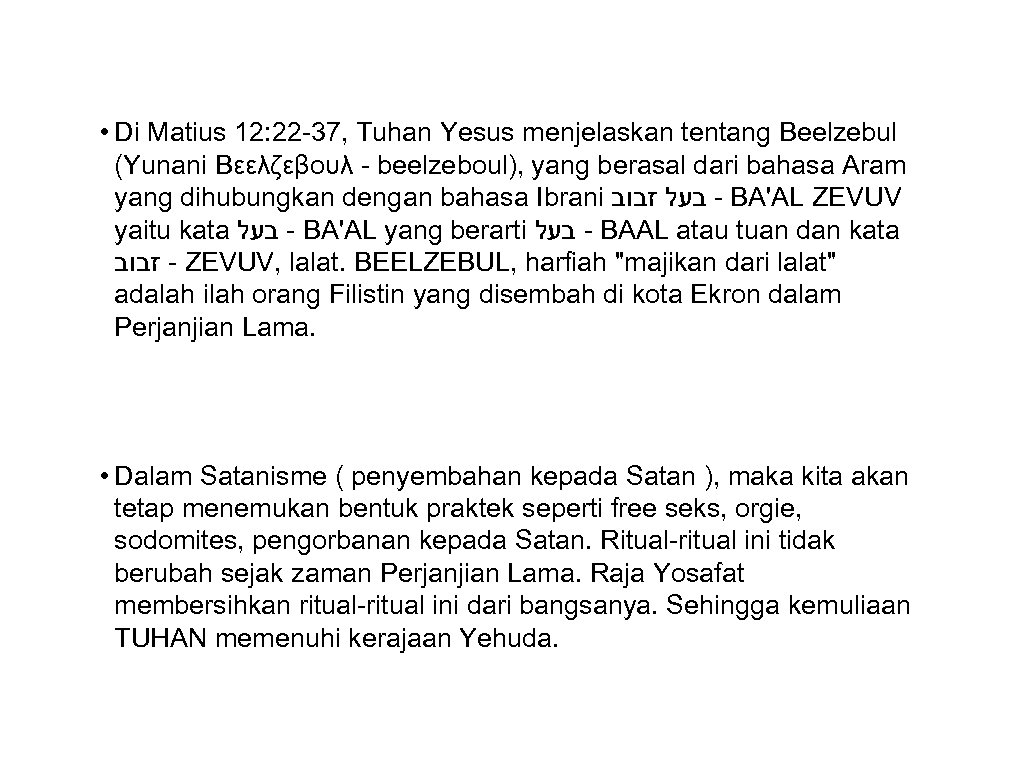 • Di Matius 12: 22-37, Tuhan Yesus menjelaskan tentang Beelzebul (Yunani Βεελζεβουλ - beelzeboul), yang berasal dari bahasa Aram yang dihubungkan dengan bahasa Ibrani בעל זבוב - BA'AL ZEVUV yaitu kata בעל - BA'AL yang berarti בעל - BAAL atau tuan dan kata זבוב - ZEVUV, lalat. BEELZEBUL, harfiah "majikan dari lalat" adalah ilah orang Filistin yang disembah di kota Ekron dalam Perjanjian Lama.

• Dalam Satanisme ( penyembahan kepada Satan ), maka kita akan tetap menemukan bentuk praktek seperti free seks, orgie, sodomites, pengorbanan kepada Satan. Ritual-ritual ini tidak berubah sejak zaman Perjanjian Lama. Raja Yosafat membersihkan ritual-ritual ini dari bangsanya. Sehingga kemuliaan TUHAN memenuhi kerajaan Yehuda.